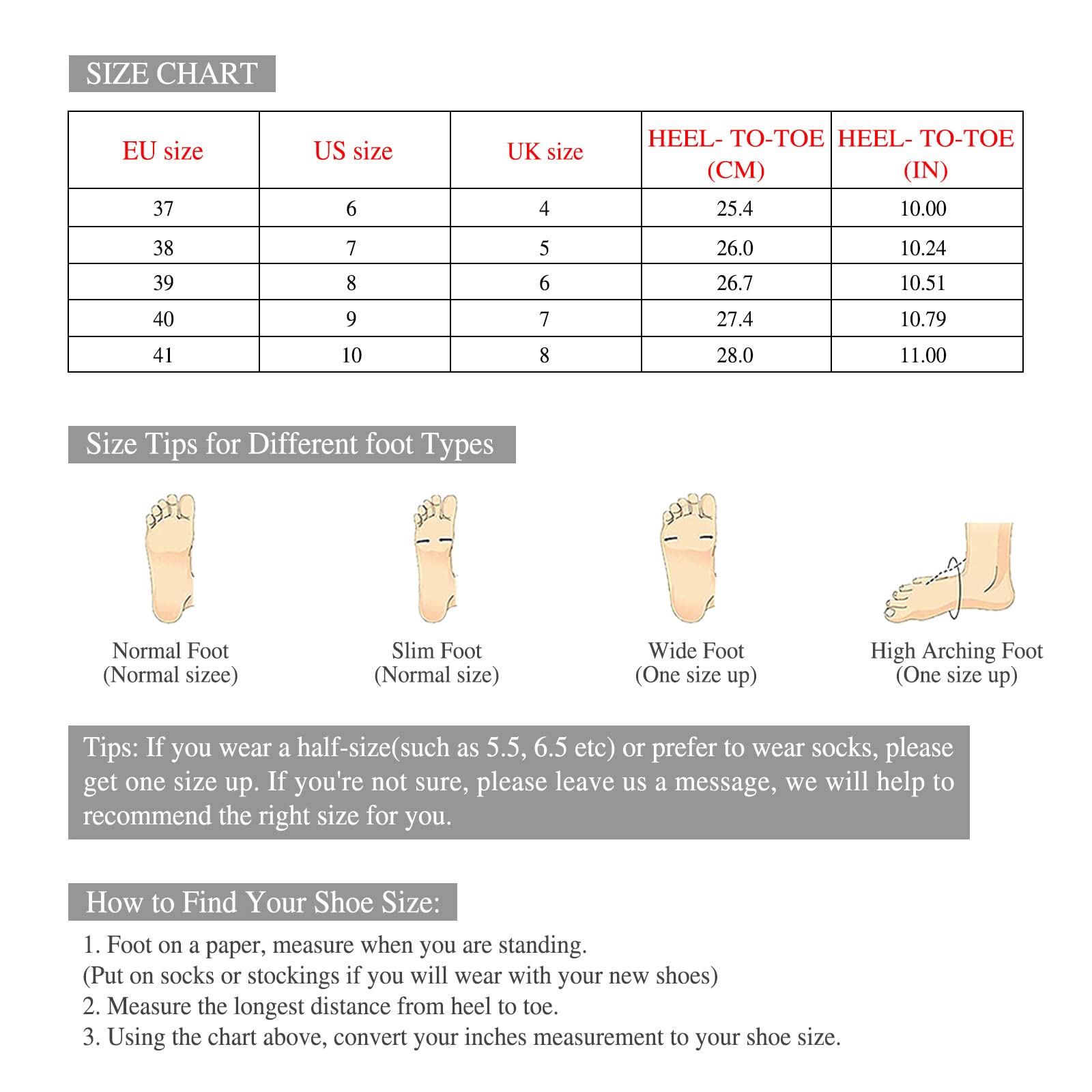 SIZE CHART

| EU size | US size | UK size | HEEL- TO-TOE (CM) | HEEL- TO-TOE (IN) |
|---|---|---|---|---|
| 37 | 6 | 4 | 25.4 | 10.00 |
| 38 | 7 | 5 | 26.0 | 10.24 |
| 39 | 8 | 6 | 26.7 | 10.51 |
| 40 | 9 | 7 | 27.4 | 10.79 |
| 41 | 10 | 8 | 28.0 | 11.00 |

Size Tips for Different foot Types

Normal Foot
(Normal sizee)

Slim Foot
(Normal size)

Wide Foot
(One size up)

High Arching Foot
(One size up)

Tips: If you wear a half-size(such as 5.5, 6.5 etc) or prefer to wear socks, please get one size up. If you're not sure, please leave us a message, we will help to recommend the right size for you.

How to Find Your Shoe Size:

1. Foot on a paper, measure when you are standing.
(Put on socks or stockings if you will wear with your new shoes)
2. Measure the longest distance from heel to toe.
3. Using the chart above, convert your inches measurement to your shoe size.